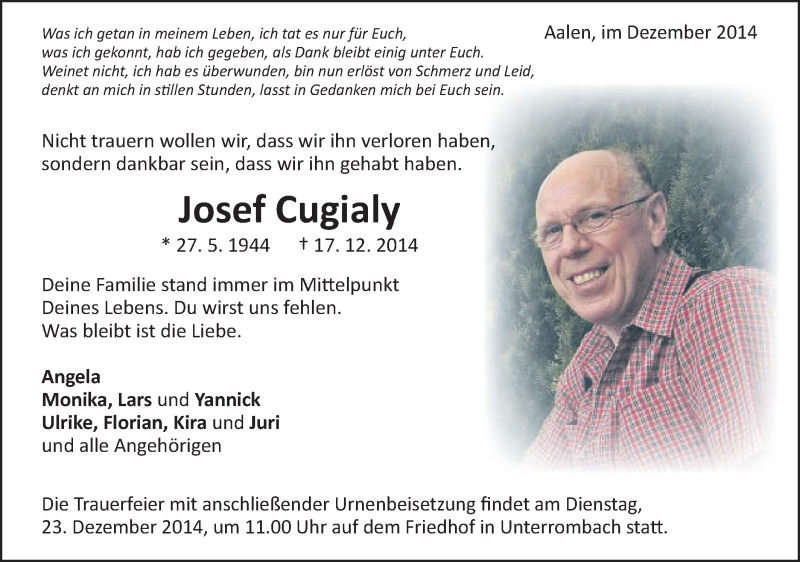 Was ich getan in meinem Leben, ich tat es nur für Euch,
was ich gekonnt, hab ich gegeben, als Dank bleibt einig unter Euch.
Weinet nicht, ich hab es überwunden, bin nun erlöst von Schmerz und Leid,
denkt an mich in stillen Stunden, lasst in Gedanken mich bei Euch sein.

Aalen, im Dezember 2014

Nicht trauern wollen wir, dass wir ihn verloren haben,
sondern dankbar sein, dass wir ihn gehabt haben.

Josef Cugialy

* 27. 5. 1944 † 17. 12. 2014

Deine Familie stand immer im Mittelpunkt
Deines Lebens. Du wirst uns fehlen.
Was bleibt ist die Liebe.

Angela
Monika, Lars und Yannick
Ulrike, Florian, Kira und Juri
und alle Angehörigen

Die Trauerfeier mit anschließender Urnenbeisetzung findet am Dienstag,
23. Dezember 2014, um 11.00 Uhr auf dem Friedhof in Unterrombach statt.